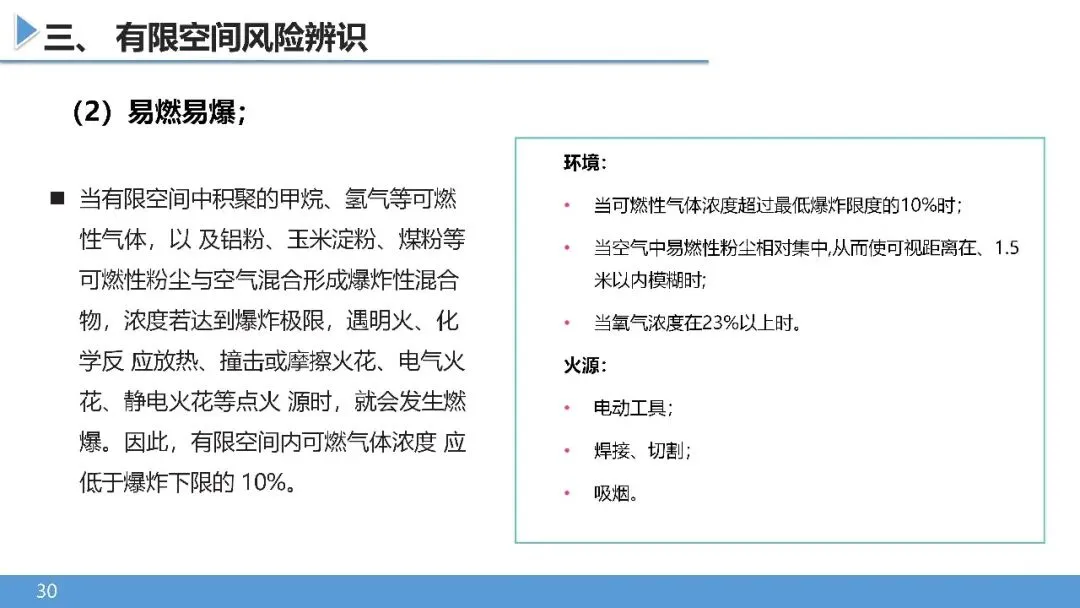 三、 有限空间风险辨识

（2）易燃易爆；

■ 当有限空间中积聚的甲烷、氢气等可燃性气体，以 及铝粉、玉米淀粉、煤粉等可燃性粉尘与空气混合形成爆炸性混合物，浓度若达到爆炸极限，遇明火、化学反 应放热、撞击或摩擦火花、电气火花、静电火花等点火 源时，就会发生燃爆。因此，有限空间内可燃气体浓度 应低于爆炸下限的 10%。

环境：

• 当可燃性气体浓度超过最低爆炸限度的10%时；

• 当空气中易燃性粉尘相对集中,从而使可视距离在、1.5米以内模糊时；

• 当氧气浓度在23%以上时。

火源：

• 电动工具；

• 焊接、切割；

• 吸烟。

30